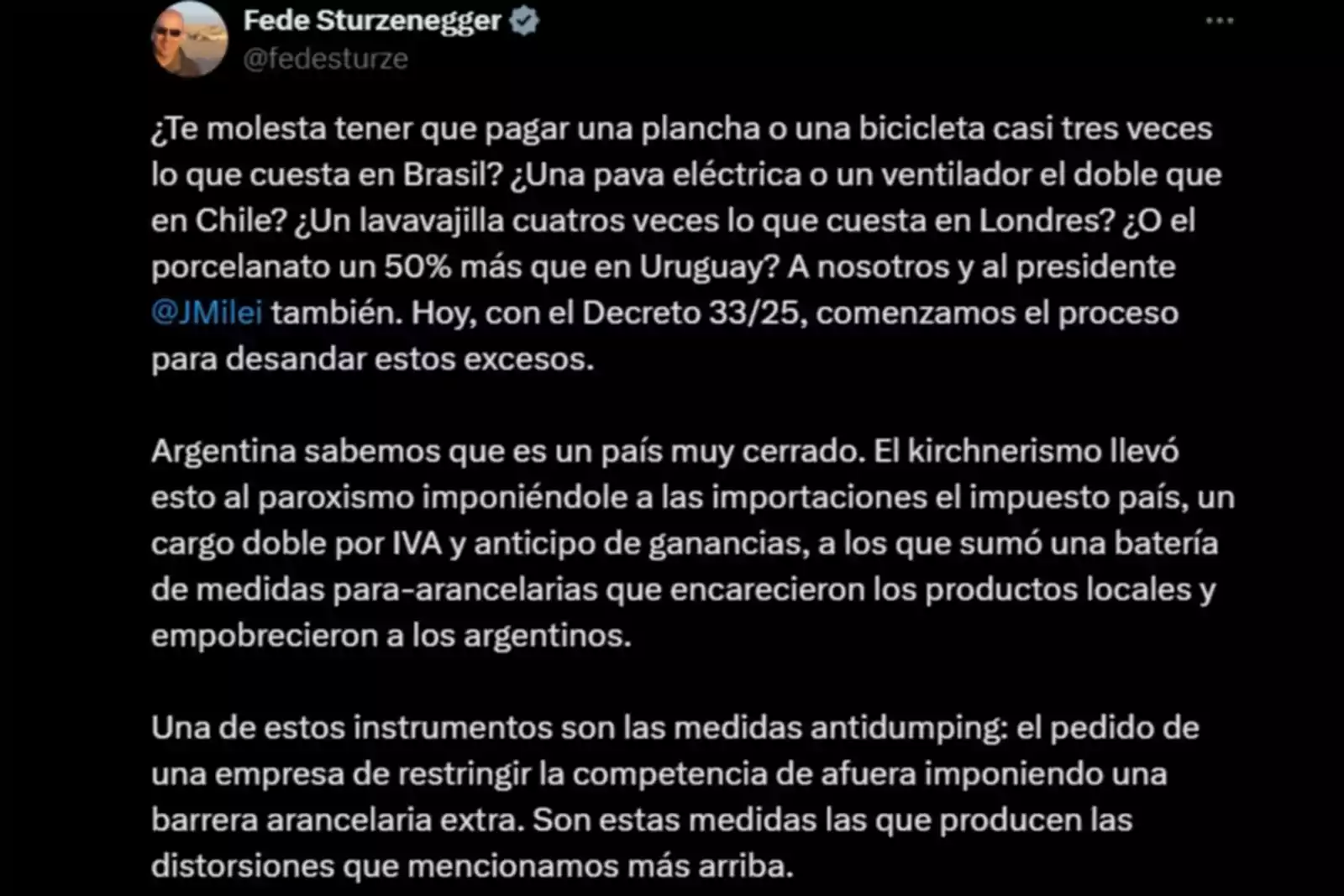 Fede Sturzenegger
@fedesturze

¿Te molesta tener que pagar una plancha o una bicicleta casi tres veces lo que cuesta en Brasil? ¿Una pava eléctrica o un ventilador el doble que en Chile? ¿Un lavavajilla cuatros veces lo que cuesta en Londres? ¿O el porcelanato un 50% más que en Uruguay? A nosotros y al presidente @JMilei también. Hoy, con el Decreto 33/25, comenzamos el proceso para desandar estos excesos.

Argentina sabemos que es un país muy cerrado. El kirchnerismo llevó esto al paroxismo imponiéndole a las importaciones el impuesto país, un cargo doble por IVA y anticipo de ganancias, a los que sumó una batería de medidas para-arancelarias que encarecieron los productos locales y empobrecieron a los argentinos.

Una de estos instrumentos son las medidas antidumping: el pedido de una empresa de restringir la competencia de afuera imponiendo una barrera arancelaria extra. Son estas medidas las que producen las distorsiones que mencionamos más arriba.